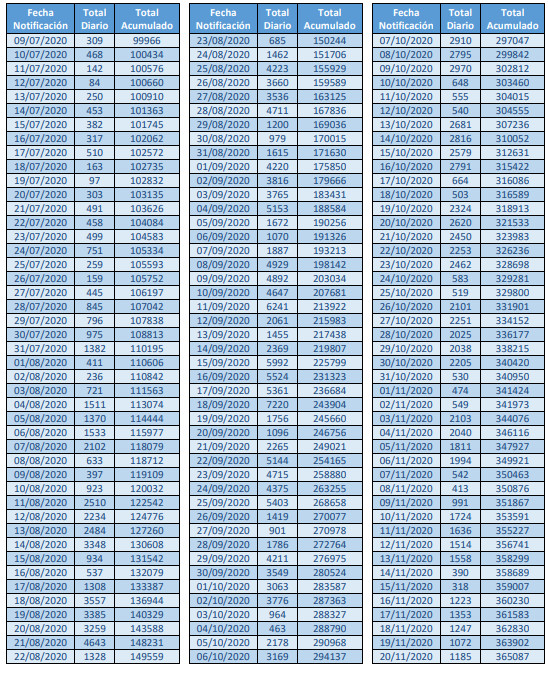 | Fecha Notificación | Total Diario | Total Acumulado |
|---|---|---|
| 09/07/2020 | 309 | 99966 |
| 10/07/2020 | 468 | 100434 |
| 11/07/2020 | 142 | 100576 |
| 12/07/2020 | 84 | 100660 |
| 13/07/2020 | 250 | 100910 |
| 14/07/2020 | 453 | 101363 |
| 15/07/2020 | 382 | 101745 |
| 16/07/2020 | 317 | 102062 |
| 17/07/2020 | 510 | 102572 |
| 18/07/2020 | 163 | 102735 |
| 19/07/2020 | 97 | 102832 |
| 20/07/2020 | 303 | 103135 |
| 21/07/2020 | 491 | 103626 |
| 22/07/2020 | 458 | 104084 |
| 23/07/2020 | 499 | 104583 |
| 24/07/2020 | 751 | 105334 |
| 25/07/2020 | 259 | 105593 |
| 26/07/2020 | 159 | 105752 |
| 27/07/2020 | 445 | 106197 |
| 28/07/2020 | 845 | 107042 |
| 29/07/2020 | 796 | 107838 |
| 30/07/2020 | 975 | 108813 |
| 31/07/2020 | 1382 | 110195 |
| 01/08/2020 | 411 | 110606 |
| 02/08/2020 | 236 | 110842 |
| 03/08/2020 | 721 | 111563 |
| 04/08/2020 | 1511 | 113074 |
| 05/08/2020 | 1370 | 114444 |
| 06/08/2020 | 1533 | 115977 |
| 07/08/2020 | 2102 | 118079 |
| 08/08/2020 | 633 | 118712 |
| 09/08/2020 | 397 | 119109 |
| 10/08/2020 | 923 | 120032 |
| 11/08/2020 | 2510 | 122542 |
| 12/08/2020 | 2234 | 124776 |
| 13/08/2020 | 2484 | 127260 |
| 14/08/2020 | 3348 | 130608 |
| 15/08/2020 | 934 | 131542 |
| 16/08/2020 | 537 | 132079 |
| 17/08/2020 | 1308 | 133387 |
| 18/08/2020 | 3557 | 136944 |
| 19/08/2020 | 3385 | 140329 |
| 20/08/2020 | 3259 | 143588 |
| 21/08/2020 | 4643 | 148231 |
| 22/08/2020 | 1328 | 149559 |

| Fecha Notificación | Total Diario | Total Acumulado |
|---|---|---|
| 23/08/2020 | 685 | 150244 |
| 24/08/2020 | 1462 | 151706 |
| 25/08/2020 | 4223 | 155929 |
| 26/08/2020 | 3660 | 159589 |
| 27/08/2020 | 3536 | 163125 |
| 28/08/2020 | 4711 | 167836 |
| 29/08/2020 | 1200 | 169036 |
| 30/08/2020 | 979 | 170015 |
| 31/08/2020 | 1615 | 171630 |
| 01/09/2020 | 4220 | 175850 |
| 02/09/2020 | 3816 | 179666 |
| 03/09/2020 | 3765 | 183431 |
| 04/09/2020 | 5153 | 188584 |
| 05/09/2020 | 1672 | 190256 |
| 06/09/2020 | 1070 | 191326 |
| 07/09/2020 | 1887 | 193213 |
| 08/09/2020 | 4929 | 198142 |
| 09/09/2020 | 4892 | 203034 |
| 10/09/2020 | 4647 | 207681 |
| 11/09/2020 | 6241 | 213922 |
| 12/09/2020 | 2061 | 215983 |
| 13/09/2020 | 1455 | 217438 |
| 14/09/2020 | 2369 | 219807 |
| 15/09/2020 | 5992 | 225799 |
| 16/09/2020 | 5524 | 231323 |
| 17/09/2020 | 5361 | 236684 |
| 18/09/2020 | 7220 | 243904 |
| 19/09/2020 | 1756 | 245660 |
| 20/09/2020 | 1096 | 246756 |
| 21/09/2020 | 2265 | 249021 |
| 22/09/2020 | 5144 | 254165 |
| 23/09/2020 | 4715 | 258880 |
| 24/09/2020 | 4375 | 263255 |
| 25/09/2020 | 5403 | 268658 |
| 26/09/2020 | 1419 | 270077 |
| 27/09/2020 | 901 | 270978 |
| 28/09/2020 | 1786 | 272764 |
| 29/09/2020 | 4211 | 276975 |
| 30/09/2020 | 3549 | 280524 |
| 01/10/2020 | 3063 | 283587 |
| 02/10/2020 | 3776 | 287363 |
| 03/10/2020 | 964 | 288327 |
| 04/10/2020 | 463 | 288790 |
| 05/10/2020 | 2178 | 290968 |
| 06/10/2020 | 3169 | 294137 |

| Fecha Notificación | Total Diario | Total Acumulado |
|---|---|---|
| 07/10/2020 | 2910 | 297047 |
| 08/10/2020 | 2795 | 299842 |
| 09/10/2020 | 2970 | 302812 |
| 10/10/2020 | 648 | 303460 |
| 11/10/2020 | 555 | 304015 |
| 12/10/2020 | 540 | 304555 |
| 13/10/2020 | 2681 | 307236 |
| 14/10/2020 | 2816 | 310052 |
| 15/10/2020 | 2579 | 312631 |
| 16/10/2020 | 2791 | 315422 |
| 17/10/2020 | 664 | 316086 |
| 18/10/2020 | 503 | 316589 |
| 19/10/2020 | 2324 | 318913 |
| 20/10/2020 | 2620 | 321533 |
| 21/10/2020 | 2450 | 323983 |
| 22/10/2020 | 2253 | 326236 |
| 23/10/2020 | 2462 | 328698 |
| 24/10/2020 | 583 | 329281 |
| 25/10/2020 | 519 | 329800 |
| 26/10/2020 | 2101 | 331901 |
| 27/10/2020 | 2251 | 334152 |
| 28/10/2020 | 2025 | 336177 |
| 29/10/2020 | 2038 | 338215 |
| 30/10/2020 | 2205 | 340420 |
| 31/10/2020 | 530 | 340950 |
| 01/11/2020 | 474 | 341424 |
| 02/11/2020 | 549 | 341973 |
| 03/11/2020 | 2103 | 344076 |
| 04/11/2020 | 2040 | 346116 |
| 05/11/2020 | 1811 | 347927 |
| 06/11/2020 | 1994 | 349921 |
| 07/11/2020 | 542 | 350463 |
| 08/11/2020 | 413 | 350876 |
| 09/11/2020 | 991 | 351867 |
| 10/11/2020 | 1724 | 353591 |
| 11/11/2020 | 1636 | 355227 |
| 12/11/2020 | 1514 | 356741 |
| 13/11/2020 | 1558 | 358299 |
| 14/11/2020 | 390 | 358689 |
| 15/11/2020 | 318 | 359007 |
| 16/11/2020 | 1223 | 360230 |
| 17/11/2020 | 1353 | 361583 |
| 18/11/2020 | 1247 | 362830 |
| 19/11/2020 | 1072 | 363902 |
| 20/11/2020 | 1185 | 365087 |